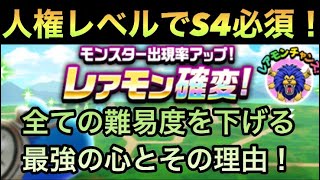 人権レベルでS4必須！

モンスター出現率アップ！
レアモン確変！

レアモンチャンス！

全ての難易度を下げる
最強の心とその理由！